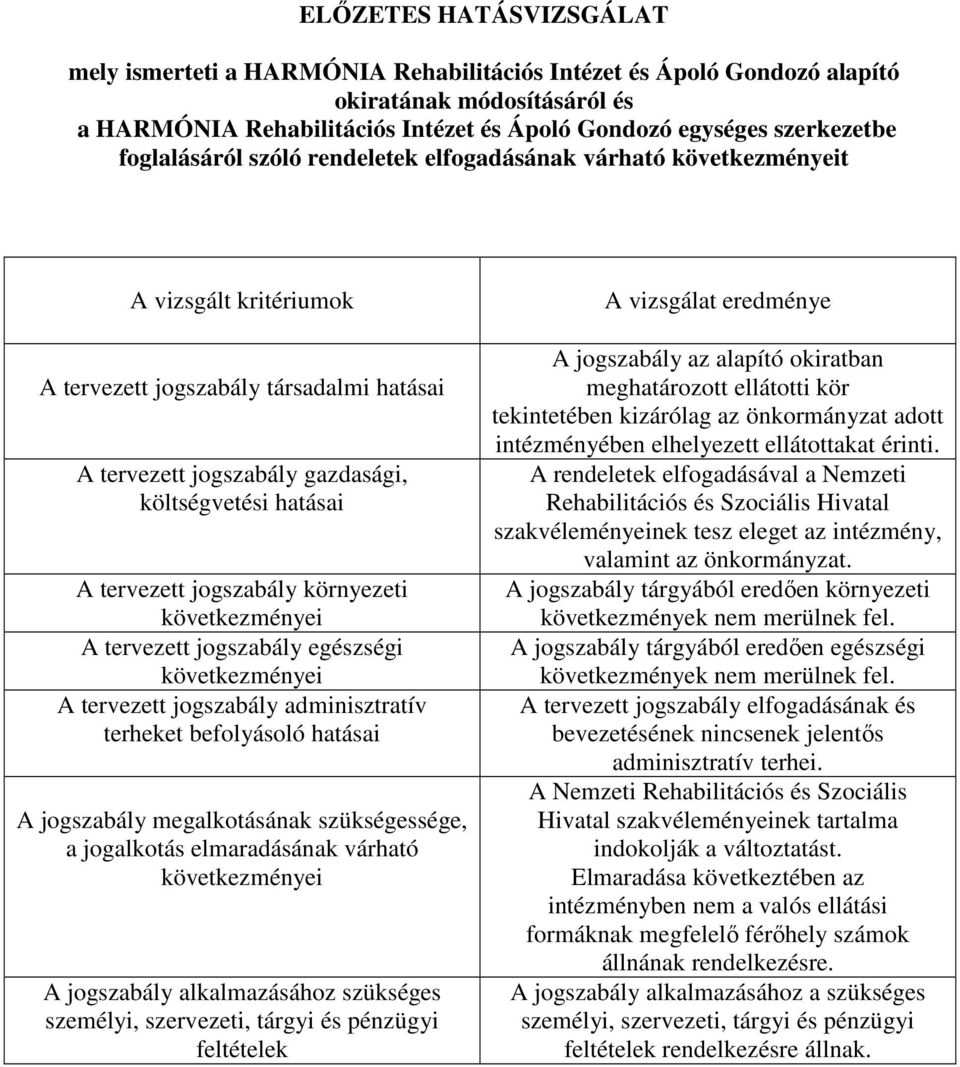 ELŐZETES HATÁSVIZSGÁLAT

mely ismerteti a HARMÓNIA Rehabilitációs Intézet és Ápoló Gondozó alapító okiratának módosításáról és a HARMÓNIA Rehabilitációs Intézet és Ápoló Gondozó egységes szerkezetbe foglalásáról szóló rendeletek elfogadásának várható következményeit

| A vizsgált kritériumok | A vizsgálat eredménye |
|---|---|
| A tervezett jogszabály társadalmi hatásai | A jogszabály az alapító okiratban meghatározott ellátotti kör tekintetében kizárólag az önkormányzat adott intézményében elhelyezett ellátottakat érinti. |
| A tervezett jogszabály gazdasági, költségvetési hatásai | A rendeletek elfogadásával a Nemzeti Rehabilitációs és Szociális Hivatal szakvéleményeinek tesz eleget az intézmény, valamint az önkormányzat. |
| A tervezett jogszabály környezeti következményei | A jogszabály tárgyából eredően környezeti következmények nem merülnek fel. |
| A tervezett jogszabály egészségi következményei | A jogszabály tárgyából eredően egészségi következmények nem merülnek fel. |
| A tervezett jogszabály adminisztratív terheket befolyásoló hatásai | A tervezett jogszabály elfogadásának és bevezetésének nincsenek jelentős adminisztratív terhei. |
| A jogszabály megalkotásának szükségessége, a jogalkotás elmaradásának várható következményei | A Nemzeti Rehabilitációs és Szociális Hivatal szakvéleményeinek tartalma indokolják a változtatást. Elmaradása következtében az intézményben nem a valós ellátási formáknak megfelelő férőhely számok állnának rendelkezésre. |
| A jogszabály alkalmazásához szükséges személyi, szervezeti, tárgyi és pénzügyi feltételek | A jogszabály alkalmazásához a szükséges személyi, szervezeti, tárgyi és pénzügyi feltételek rendelkezésre állnak. |